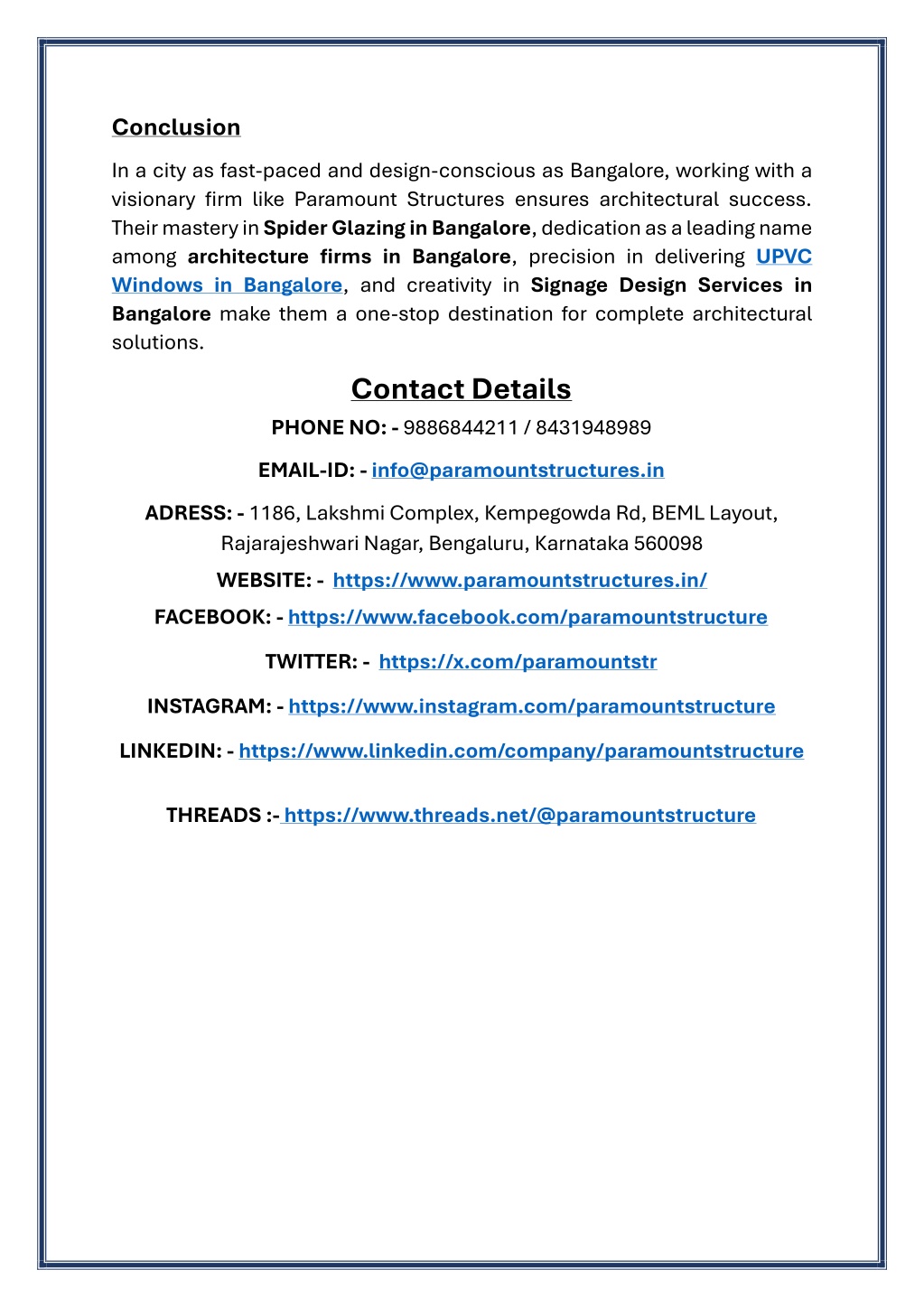 Conclusion

In a city as fast-paced and design-conscious as Bangalore, working with a visionary firm like Paramount Structures ensures architectural success. Their mastery in Spider Glazing in Bangalore, dedication as a leading name among architecture firms in Bangalore, precision in delivering UPVC Windows in Bangalore, and creativity in Signage Design Services in Bangalore make them a one-stop destination for complete architectural solutions.

Contact Details

PHONE NO: - 9886844211 / 8431948989

EMAIL-ID: - info@paramountstructures.in

ADRESS: - 1186, Lakshmi Complex, Kempegowda Rd, BEML Layout, Rajarajeshwari Nagar, Bengaluru, Karnataka 560098

WEBSITE: - https://www.paramountstructures.in/

FACEBOOK: - https://www.facebook.com/paramountstructure

TWITTER: - https://x.com/paramountstr

INSTAGRAM: - https://www.instagram.com/paramountstructure

LINKEDIN: - https://www.linkedin.com/company/paramountstructure

THREADS :- https://www.threads.net/@paramountstructure